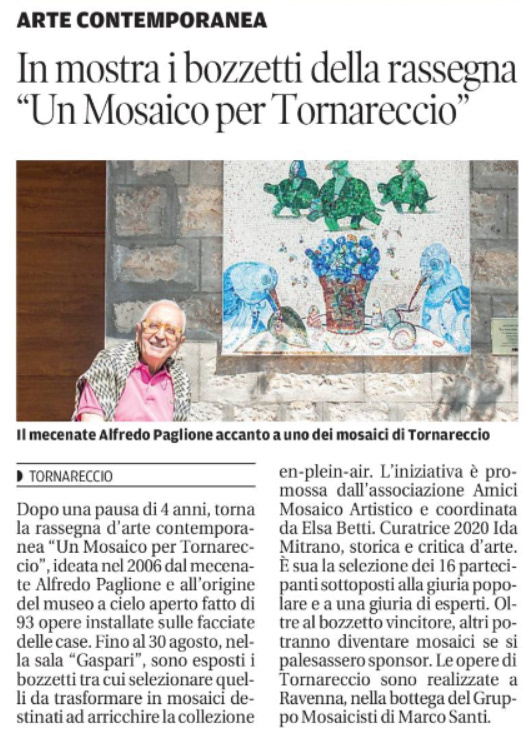 ARTE CONTEMPORANEA

In mostra i bozzetti della rassegna "Un Mosaico per Tornareccio"

Il mecenate Alfredo Paglione accanto a uno dei mosaici di Tornareccio

TORNARECCIO

Dopo una pausa di 4 anni, torna la rassegna d'arte contemporanea "Un Mosaico per Tornareccio", ideata nel 2006 dal mecenate Alfredo Paglione e all'origine del museo a cielo aperto fatto di 93 opere installate sulle facciate delle case. Fino al 30 agosto, nella sala "Gaspari", sono esposti i bozzetti tra cui selezionare quelli da trasformare in mosaici destinati ad arricchire la collezione en-plein-air. L'iniziativa è promossa dall'associazione Amici Mosaico Artistico e coordinata da Elsa Betti. Curatrice 2020 Ida Mitrano, storica e critica d'arte. È sua la selezione dei 16 partecipanti sottoposti alla giuria popolare e a una giuria di esperti. Oltre al bozzetto vincitore, altri potranno diventare mosaici se si palesassero sponsor. Le opere di Tornareccio sono realizzate a Ravenna, nella bottega del Gruppo Mosaicisti di Marco Santi.